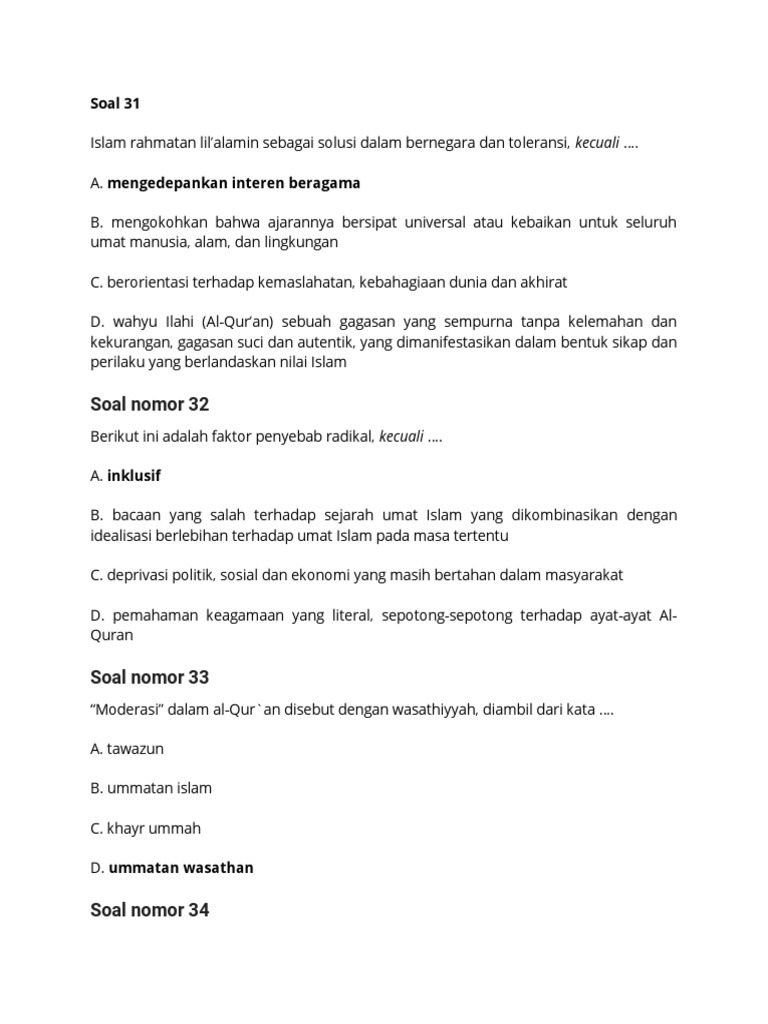 Soal 31

Islam rahmatan lil'alamin sebagai solusi dalam bernegara dan toleransi, kecuali ....

A. mengedepankan interen beragama

B. mengokohkan bahwa ajarannya bersipat universal atau kebaikan untuk seluruh umat manusia, alam, dan lingkungan

C. berorientasi terhadap kemaslahatan, kebahagiaan dunia dan akhirat

D. wahyu Ilahi (Al-Qur'an) sebuah gagasan yang sempurna tanpa kelemahan dan kekurangan, gagasan suci dan autentik, yang dimanifestasikan dalam bentuk sikap dan perilaku yang berlandaskan nilai Islam

Soal nomor 32

Berikut ini adalah faktor penyebab radikal, kecuali ....

A. inklusif

B. bacaan yang salah terhadap sejarah umat Islam yang dikombinasikan dengan idealisasi berlebihan terhadap umat Islam pada masa tertentu

C. deprivasi politik, sosial dan ekonomi yang masih bertahan dalam masyarakat

D. pemahaman keagamaan yang literal, sepotong-sepotong terhadap ayat-ayat Al-Quran

Soal nomor 33

"Moderasi" dalam al-Qur`an disebut dengan wasathiyyah, diambil dari kata ....

A. tawazun

B. ummatan islam

C. khayr ummah

D. ummatan wasathan

Soal nomor 34